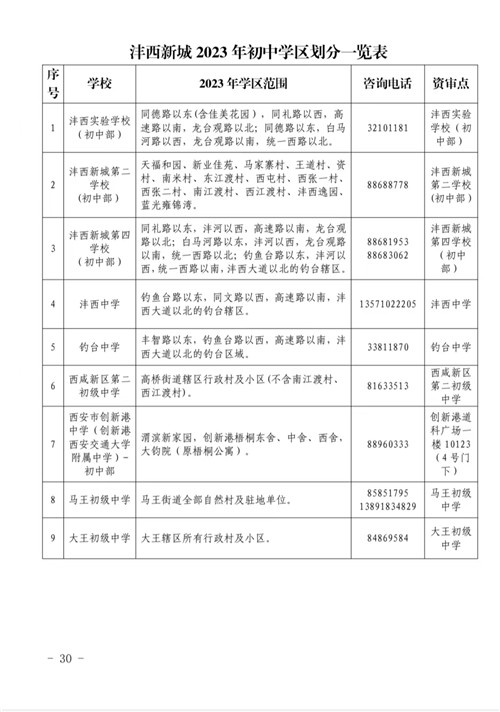 沣西新城 2023 年初中学区划分一览表

| 序号 | 学校 | 2023 年学区范围 | 咨询电话 | 资审点 |
|---|---|---|---|---|
| 1 | 沣西实验学校（初中部） | 同德路以东（含佳美花园），同礼路以西，高速路以南，龙台观路以北；同德路以东，白马河路以西，龙台观路以南，统一西路以北。 | 32101181 | 沣西实验学校（初中部） |
| 2 | 沣西新城第二学校（初中部） | 天福和园、新业佳苑、马家寨村、王道村、资村、南米村、东江渡村、西屯村、西张一村、西张二村、南江渡村、西江渡村、沣西逸园、蓝光雍锦湾。 | 88688778 | 沣西新城第二学校（初中部） |
| 3 | 沣西新城第四学校（初中部） | 同礼路以东，沣河以西，高速路以南，龙台观路以北；白马河路以东，沣河以西，龙台观路以南，统一西路以北；钓鱼台路以东，沣河以西，统一西路以南，沣西大道以北的钓台辖区。 | 88681953 88683062 | 沣西新城第四学校（初中部） |
| 4 | 沣西中学 | 钓鱼台路以东，同文路以西，高速路以南，沣西大道以北的钓台辖区。 | 13571022205 | 沣西中学 |
| 5 | 钓台中学 | 丰智路以东，钓鱼台路以西，高速路以南，沣西大道以北的钓台区域。 | 33811870 | 钓台中学 |
| 6 | 西咸新区第二初级中学 | 高桥街道辖区行政村及小区（不含南江渡村、西江渡村）。 | 81633513 | 西咸新区第二初级中学 |
| 7 | 西安市创新港中学（创新港西安交通大学附属中学）－初中部 | 渭滨新家园，创新港梧桐东舍、中舍、西舍，大钧院（原梧桐公寓）。 | 88960333 | 创新港道科广场一楼 10123（4 号门下） |
| 8 | 马王初级中学 | 马王街道全部自然村及驻地单位。 | 85851795 13891834829 | 马王初级中学 |
| 9 | 大王初级中学 | 大王辖区所有行政村及小区。 | 84869584 | 大王初级中学 |

－ 30 －